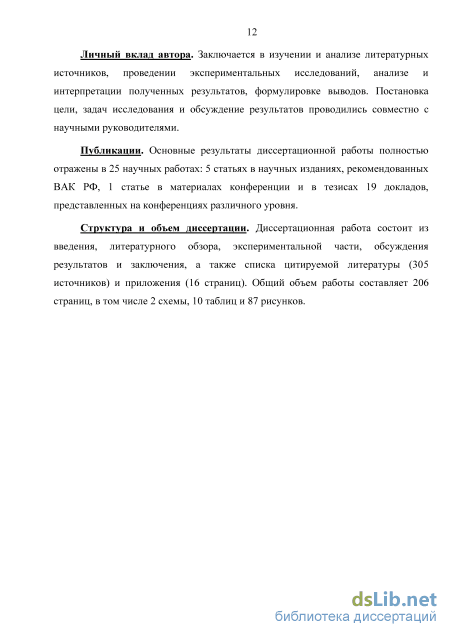 12

Личный вклад автора. Заключается в изучении и анализе литературных источников, проведении экспериментальных исследований, анализе и интерпретации полученных результатов, формулировке выводов. Постановка цели, задач исследования и обсуждение результатов проводились совместно с научными руководителями.

Публикации. Основные результаты диссертационной работы полностью отражены в 25 научных работах: 5 статьях в научных изданиях, рекомендованных ВАК РФ, 1 статье в материалах конференции и в тезисах 19 докладов, представленных на конференциях различного уровня.

Структура и объем диссертации. Диссертационная работа состоит из введения, литературного обзора, экспериментальной части, обсуждения результатов и заключения, а также списка цитируемой литературы (305 источников) и приложения (16 страниц). Общий объем работы составляет 206 страниц, в том числе 2 схемы, 10 таблиц и 87 рисунков.

dsLib.net
библиотека диссертаций